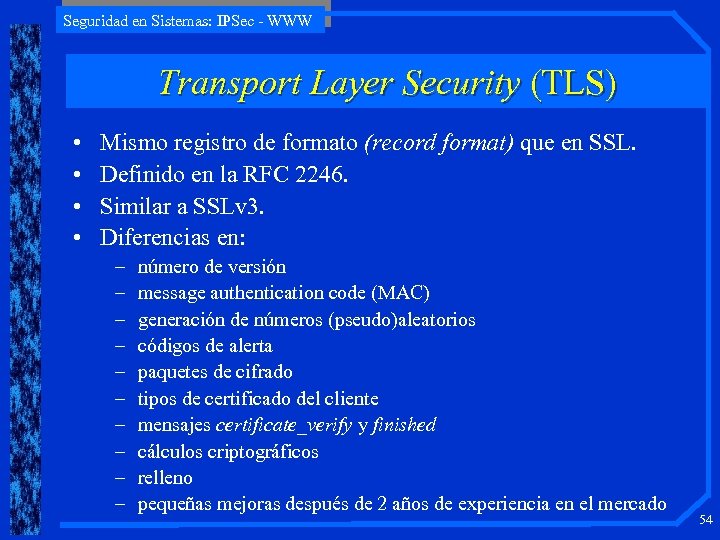 Seguridad en Sistemas: IPSec - WWW

Transport Layer Security (TLS)

• Mismo registro de formato (record format) que en SSL.
• Definido en la RFC 2246.
• Similar a SSLv3.
• Diferencias en:
– número de versión
– message authentication code (MAC)
– generación de números (pseudo)aleatorios
– códigos de alerta
– paquetes de cifrado
– tipos de certificado del cliente
– mensajes certificate_verify y finished
– cálculos criptográficos
– relleno
– pequeñas mejoras después de 2 años de experiencia en el mercado

54